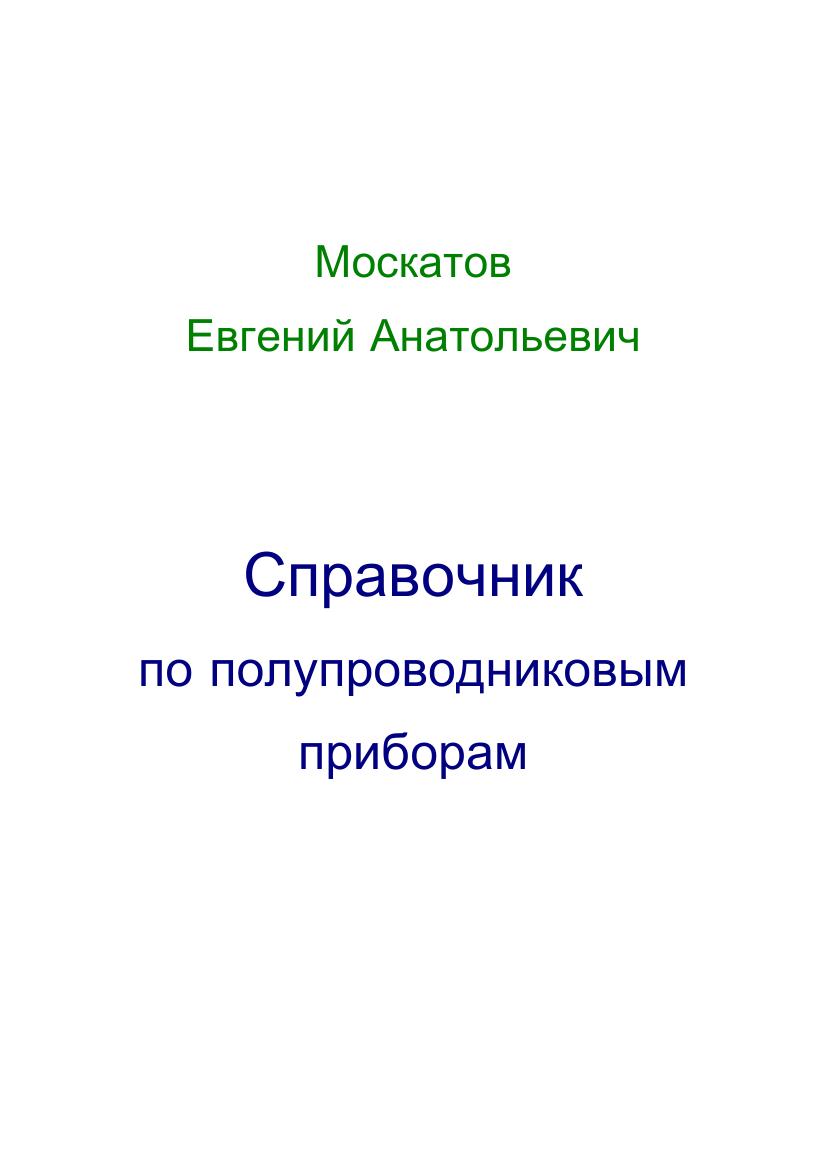 Москатов
Евгений Анатольевич

Справочник
по полупроводниковым
приборам